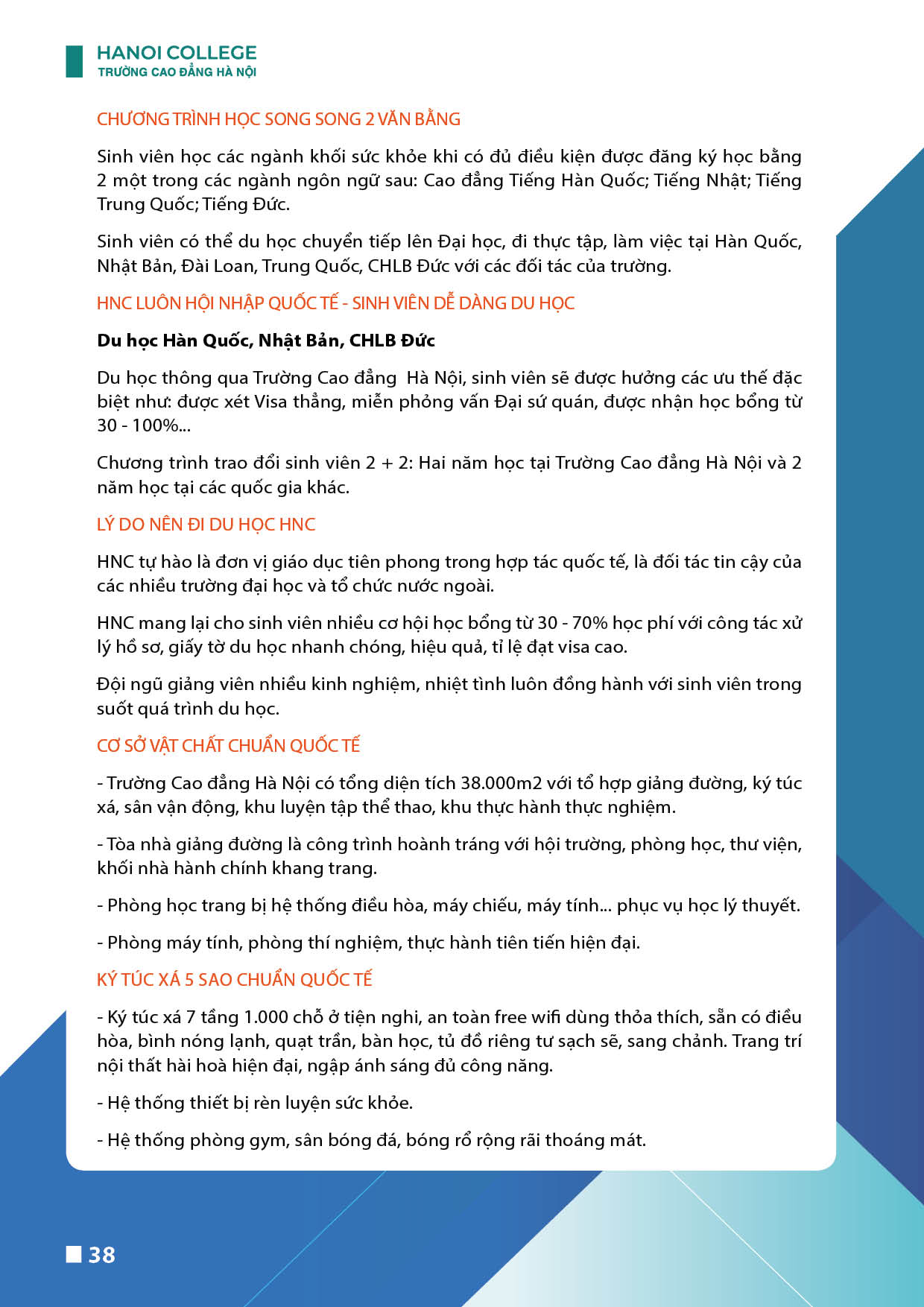 HANOI COLLEGE
TRƯỜNG CAO ĐẲNG HÀ NỘI

CHƯƠNG TRÌNH HỌC SONG SONG 2 VĂN BẰNG

Sinh viên học các ngành khối sức khỏe khi có đủ điều kiện được đăng ký học bằng 2 một trong các ngành ngôn ngữ sau: Cao đẳng Tiếng Hàn Quốc; Tiếng Nhật; Tiếng Trung Quốc; Tiếng Đức.

Sinh viên có thể du học chuyển tiếp lên Đại học, đi thực tập, làm việc tại Hàn Quốc, Nhật Bản, Đài Loan, Trung Quốc, CHLB Đức với các đối tác của trường.

HNC LUÔN HỘI NHẬP QUỐC TẾ - SINH VIÊN DỄ DÀNG DU HỌC

Du học Hàn Quốc, Nhật Bản, CHLB Đức

Du học thông qua Trường Cao đẳng Hà Nội, sinh viên sẽ được hưởng các ưu thế đặc biệt như: được xét Visa thẳng, miễn phỏng vấn Đại sứ quán, được nhận học bổng từ 30 - 100%...

Chương trình trao đổi sinh viên 2 + 2: Hai năm học tại Trường Cao đẳng Hà Nội và 2 năm học tại các quốc gia khác.

LÝ DO NÊN ĐI DU HỌC HNC

HNC tự hào là đơn vị giáo dục tiên phong trong hợp tác quốc tế, là đối tác tin cậy của các nhiều trường đại học và tổ chức nước ngoài.

HNC mang lại cho sinh viên nhiều cơ hội học bổng từ 30 - 70% học phí với công tác xử lý hồ sơ, giấy tờ du học nhanh chóng, hiệu quả, tỉ lệ đạt visa cao.

Đội ngũ giảng viên nhiều kinh nghiệm, nhiệt tình luôn đồng hành với sinh viên trong suốt quá trình du học.

CƠ SỞ VẬT CHẤT CHUẨN QUỐC TẾ

- Trường Cao đẳng Hà Nội có tổng diện tích 38.000m2 với tổ hợp giảng đường, ký túc xá, sân vận động, khu luyện tập thể thao, khu thực hành thực nghiệm.

- Tòa nhà giảng đường là công trình hoành tráng với hội trường, phòng học, thư viện, khối nhà hành chính khang trang.

- Phòng học trang bị hệ thống điều hòa, máy chiếu, máy tính... phục vụ học lý thuyết.

- Phòng máy tính, phòng thí nghiệm, thực hành tiên tiến hiện đại.

KÝ TÚC XÁ 5 SAO CHUẨN QUỐC TẾ

- Ký túc xá 7 tầng 1.000 chỗ ở tiện nghi, an toàn free wifi dùng thỏa thích, sẵn có điều hòa, bình nóng lạnh, quạt trần, bàn học, tủ đồ riêng tư sạch sẽ, sang chảnh. Trang trí nội thất hài hoà hiện đại, ngập ánh sáng đủ công năng.

- Hệ thống thiết bị rèn luyện sức khỏe.

- Hệ thống phòng gym, sân bóng đá, bóng rổ rộng rãi thoáng mát.

38